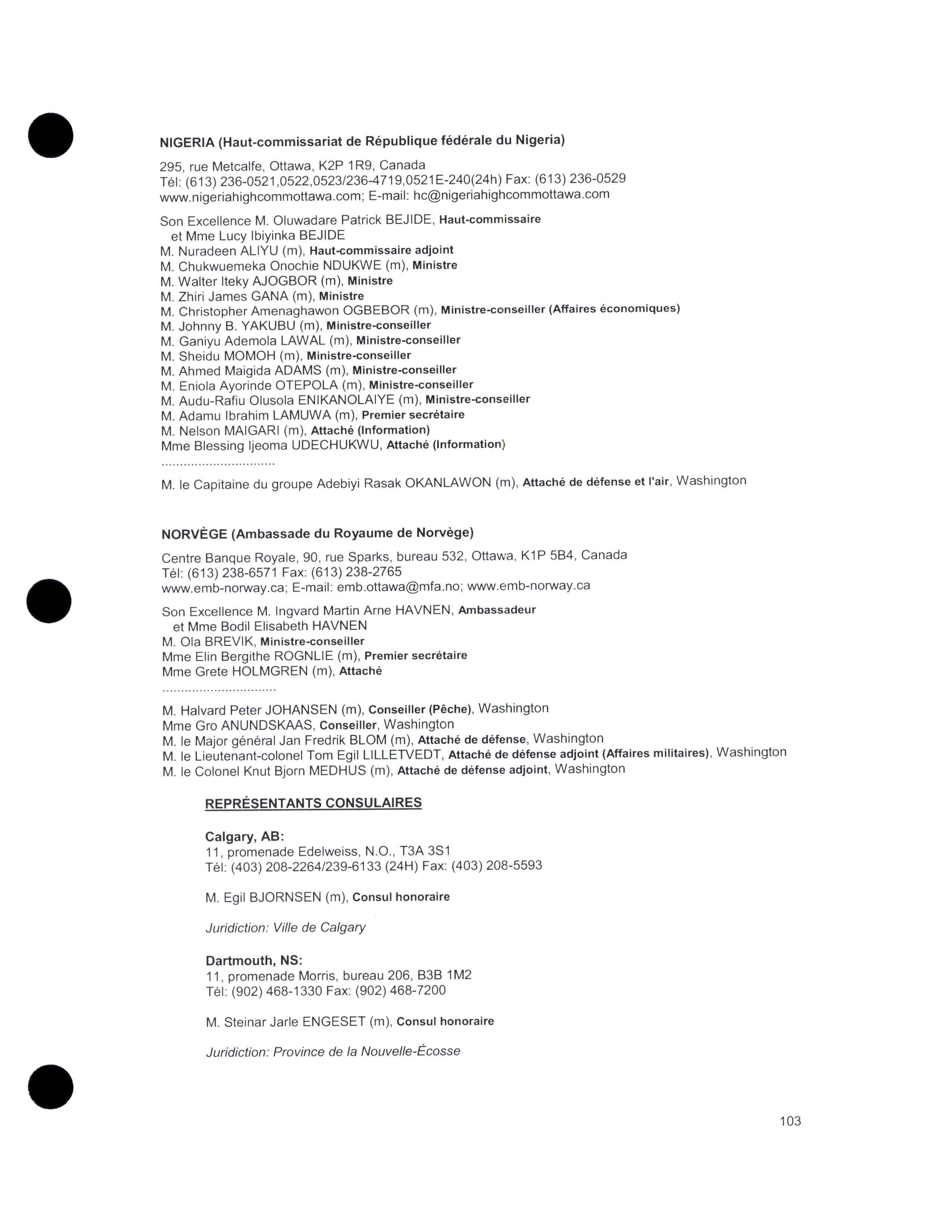 NIGERIA (Haut-commissariat de République fédérale du Nigeria)

295, rue Metcalfe, Ottawa, K2P 1R9, Canada
Tél: (613) 236-0521,0522,0523/236-4719,0521E-240(24h) Fax: (613) 236-0529
www.nigeriahighcommottawa.com; E-mail: hc@nigeriahighcommottawa.com

Son Excellence M. Oluwadare Patrick BEJIDE, Haut-commissaire
et Mme Lucy Ibiyinka BEJIDE
M. Nuradeen ALIYU (m), Haut-commissaire adjoint
M. Chukwuemeka Onochie NDUKWE (m), Ministre
M. Walter Iteky AJOGBOR (m), Ministre
M. Zhiri James GANA (m), Ministre
M. Christopher Amenaghawon OGBEBOR (m), Ministre-conseiller (Affaires économiques)
M. Johnny B. YAKUBU (m), Ministre-conseiller
M. Ganiyu Ademola LAWAL (m), Ministre-conseiller
M. Sheidu MOMOH (m), Ministre-conseiller
M. Ahmed Maigida ADAMS (m), Ministre-conseiller
M. Eniola Ayorinde OTEPOLA (m), Ministre-conseiller
M. Audu-Rafiu Olusola ENIKANOLAIYE (m), Ministre-conseiller
M. Adamu Ibrahim LAMUWA (m), Premier secrétaire
M. Nelson MAIGARI (m), Attaché (Information)
Mme Blessing Ijeoma UDECHUKWU, Attaché (Information)
...............................
M. le Capitaine du groupe Adebiyi Rasak OKANLAWON (m), Attaché de défense et l'air, Washington

NORVÈGE (Ambassade du Royaume de Norvège)

Centre Banque Royale, 90, rue Sparks, bureau 532, Ottawa, K1P 5B4, Canada
Tél: (613) 238-6571 Fax: (613) 238-2765
www.emb-norway.ca; E-mail: emb.ottawa@mfa.no; www.emb-norway.ca

Son Excellence M. Ingvard Martin Arne HAVNEN, Ambassadeur
et Mme Bodil Elisabeth HAVNEN
M. Ola BREVIK, Ministre-conseiller
Mme Elin Bergithe ROGNLIE (m), Premier secrétaire
Mme Grete HOLMGREN (m), Attaché
...............................
M. Halvard Peter JOHANSEN (m), Conseiller (Pêche), Washington
Mme Gro ANUNDSKAAS, Conseiller, Washington
M. le Major général Jan Fredrik BLOM (m), Attaché de défense, Washington
M. le Lieutenant-colonel Tom Egil LILLETVEDT, Attaché de défense adjoint (Affaires militaires), Washington
M. le Colonel Knut Bjorn MEDHUS (m), Attaché de défense adjoint, Washington

REPRÉSENTANTS CONSULAIRES

Calgary, AB:
11, promenade Edelweiss, N.O., T3A 3S1
Tél: (403) 208-2264/239-6133 (24H) Fax: (403) 208-5593

M. Egil BJORNSEN (m), Consul honoraire

Juridiction: Ville de Calgary

Dartmouth, NS:
11, promenade Morris, bureau 206, B3B 1M2
Tél: (902) 468-1330 Fax: (902) 468-7200

M. Steinar Jarle ENGESET (m), Consul honoraire

Juridiction: Province de la Nouvelle-Écosse

103